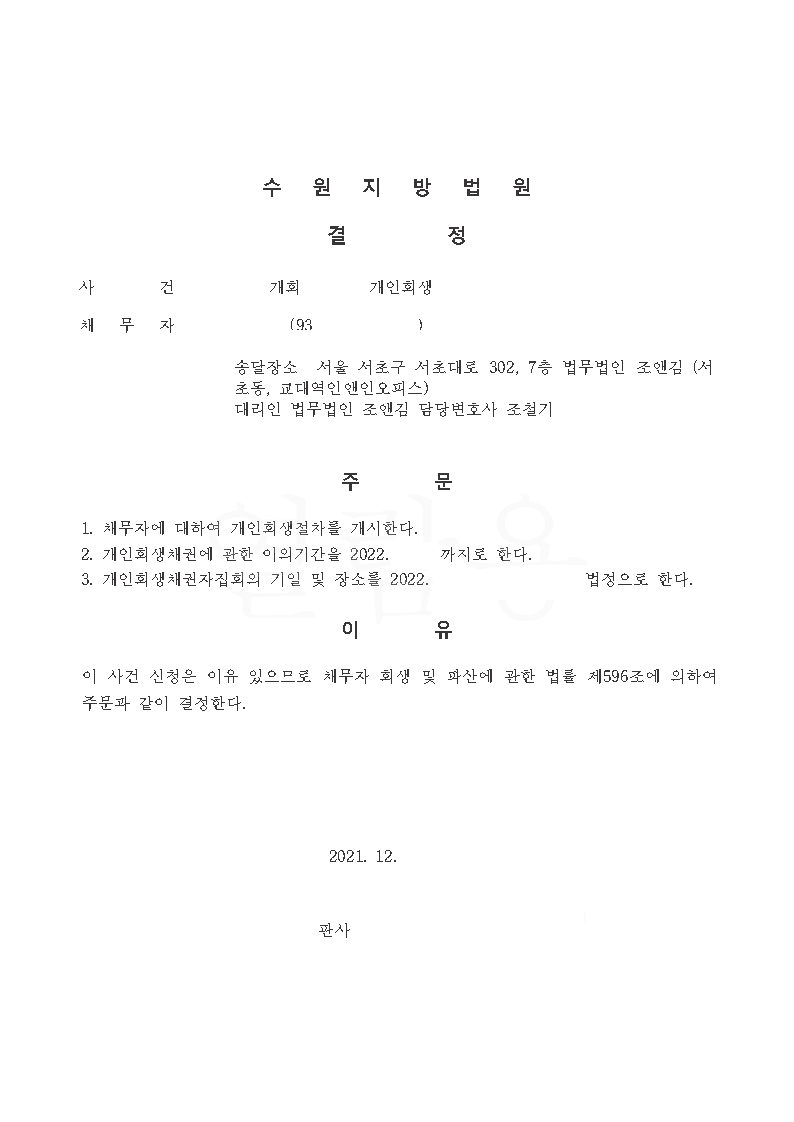 수 원 지 방 법 원

결 정

사 건 개회 개인회생

채 무 자 (93 )

송달장소 서울 서초구 서초대로 302, 7층 법무법인 조앤김 (서초동, 교대역인앤인오피스)
대리인 법무법인 조앤김 담당변호사 조철기

주 문

1. 채무자에 대하여 개인회생절차를 개시한다.
2. 개인회생채권에 관한 이의기간을 2022. 까지로 한다.
3. 개인회생채권자집회의 기일 및 장소를 2022. 법정으로 한다.

이 유

이 사건 신청은 이유 있으므로 채무자 회생 및 파산에 관한 법률 제596조에 의하여 주문과 같이 결정한다.

2021. 12.

판사